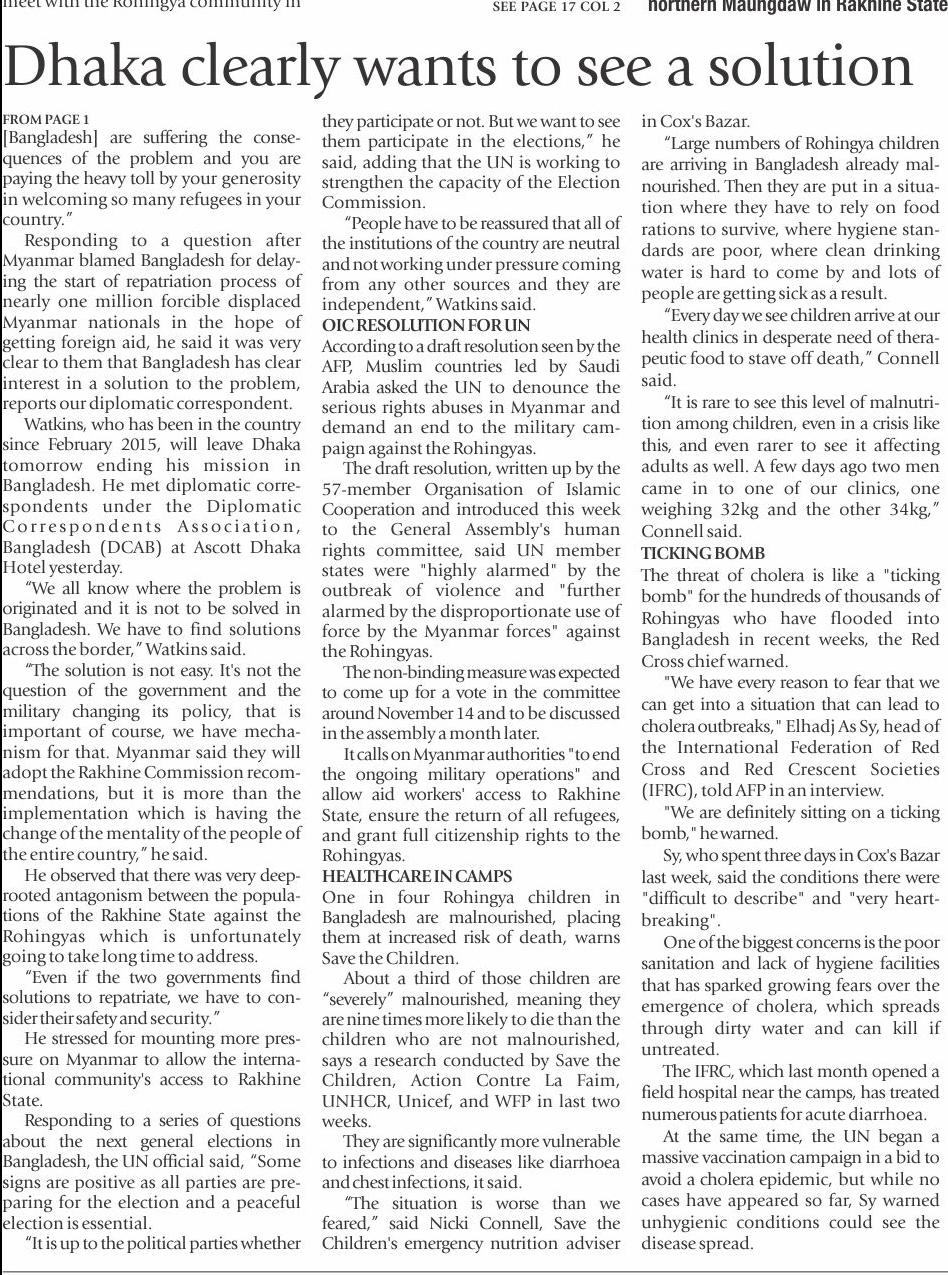 meet with the Rohingya community in

SEE PAGE 17 COL 2

northern Maungdaw in Rakhine State

Dhaka clearly wants to see a solution

FROM PAGE 1
[Bangladesh] are suffering the consequences of the problem and you are paying the heavy toll by your generosity in welcoming so many refugees in your country."

Responding to a question after Myanmar blamed Bangladesh for delaying the start of repatriation process of nearly one million forcible displaced Myanmar nationals in the hope of getting foreign aid, he said it was very clear to them that Bangladesh has clear interest in a solution to the problem, reports our diplomatic correspondent.

Watkins, who has been in the country since February 2015, will leave Dhaka tomorrow ending his mission in Bangladesh. He met diplomatic correspondents under the Diplomatic Correspondents Association, Bangladesh (DCAB) at Ascott Dhaka Hotel yesterday.

"We all know where the problem is originated and it is not to be solved in Bangladesh. We have to find solutions across the border," Watkins said.

"The solution is not easy. It's not the question of the government and the military changing its policy, that is important of course, we have mechanism for that. Myanmar said they will adopt the Rakhine Commission recommendations, but it is more than the implementation which is having the change of the mentality of the people of the entire country," he said.

He observed that there was very deep-rooted antagonism between the populations of the Rakhine State against the Rohingyas which is unfortunately going to take long time to address.

"Even if the two governments find solutions to repatriate, we have to consider their safety and security."

He stressed for mounting more pressure on Myanmar to allow the international community's access to Rakhine State.

Responding to a series of questions about the next general elections in Bangladesh, the UN official said, "Some signs are positive as all parties are preparing for the election and a peaceful election is essential.

"It is up to the political parties whether they participate or not. But we want to see them participate in the elections," he said, adding that the UN is working to strengthen the capacity of the Election Commission.

"People have to be reassured that all of the institutions of the country are neutral and not working under pressure coming from any other sources and they are independent," Watkins said.

OIC RESOLUTION FOR UN
According to a draft resolution seen by the AFP, Muslim countries led by Saudi Arabia asked the UN to denounce the serious rights abuses in Myanmar and demand an end to the military campaign against the Rohingyas.

The draft resolution, written up by the 57-member Organisation of Islamic Cooperation and introduced this week to the General Assembly's human rights committee, said UN member states were "highly alarmed" by the outbreak of violence and "further alarmed by the disproportionate use of force by the Myanmar forces" against the Rohingyas.

The non-binding measure was expected to come up for a vote in the committee around November 14 and to be discussed in the assembly a month later.

It calls on Myanmar authorities "to end the ongoing military operations" and allow aid workers' access to Rakhine State, ensure the return of all refugees, and grant full citizenship rights to the Rohingyas.

HEALTHCARE IN CAMPS
One in four Rohingya children in Bangladesh are malnourished, placing them at increased risk of death, warns Save the Children.

About a third of those children are "severely" malnourished, meaning they are nine times more likely to die than the children who are not malnourished, says a research conducted by Save the Children, Action Contre La Faim, UNHCR, Unicef, and WFP in last two weeks.

They are significantly more vulnerable to infections and diseases like diarrhoea and chest infections, it said.

"The situation is worse than we feared," said Nicki Connell, Save the Children's emergency nutrition adviser in Cox's Bazar.

"Large numbers of Rohingya children are arriving in Bangladesh already malnourished. Then they are put in a situation where they have to rely on food rations to survive, where hygiene standards are poor, where clean drinking water is hard to come by and lots of people are getting sick as a result.

"Every day we see children arrive at our health clinics in desperate need of therapeutic food to stave off death," Connell said.

"It is rare to see this level of malnutrition among children, even in a crisis like this, and even rarer to see it affecting adults as well. A few days ago two men came in to one of our clinics, one weighing 32kg and the other 34kg," Connell said.

TICKING BOMB
The threat of cholera is like a "ticking bomb" for the hundreds of thousands of Rohingyas who have flooded into Bangladesh in recent weeks, the Red Cross chief warned.

"We have every reason to fear that we can get into a situation that can lead to cholera outbreaks," Elhadj As Sy, head of the International Federation of Red Cross and Red Crescent Societies (IFRC), told AFP in an interview.

"We are definitely sitting on a ticking bomb," he warned.

Sy, who spent three days in Cox's Bazar last week, said the conditions there were "difficult to describe" and "very heartbreaking".

One of the biggest concerns is the poor sanitation and lack of hygiene facilities that has sparked growing fears over the emergence of cholera, which spreads through dirty water and can kill if untreated.

The IFRC, which last month opened a field hospital near the camps, has treated numerous patients for acute diarrhoea.

At the same time, the UN began a massive vaccination campaign in a bid to avoid a cholera epidemic, but while no cases have appeared so far, Sy warned unhygienic conditions could see the disease spread.